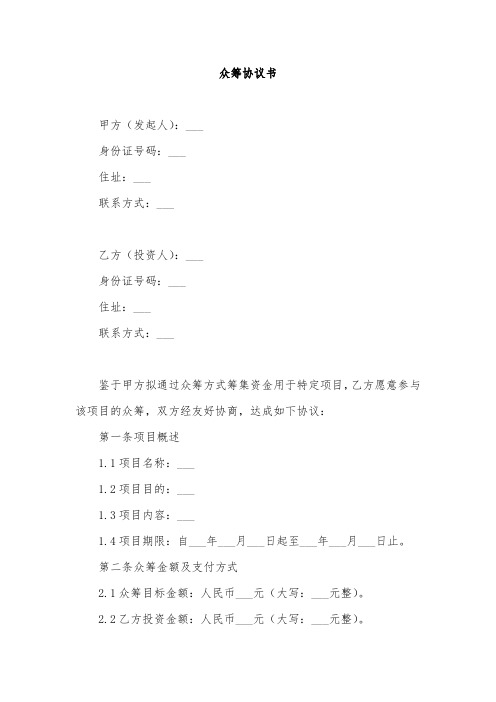 众筹协议书

甲方（发起人）：___

身份证号码：___

住址：___

联系方式：___

乙方（投资人）：___

身份证号码：___

住址：___

联系方式：___

鉴于甲方拟通过众筹方式筹集资金用于特定项目，乙方愿意参与该项目的众筹，双方经友好协商，达成如下协议：

第一条项目概述

1.1 项目名称：___

1.2 项目目的：___

1.3 项目内容：___

1.4 项目期限：自___年___月___日起至___年___月___日止。

第二条众筹金额及支付方式

2.1 众筹目标金额：人民币___元（大写：___元整）。

2.2 乙方投资金额：人民币___元（大写：___元整）。